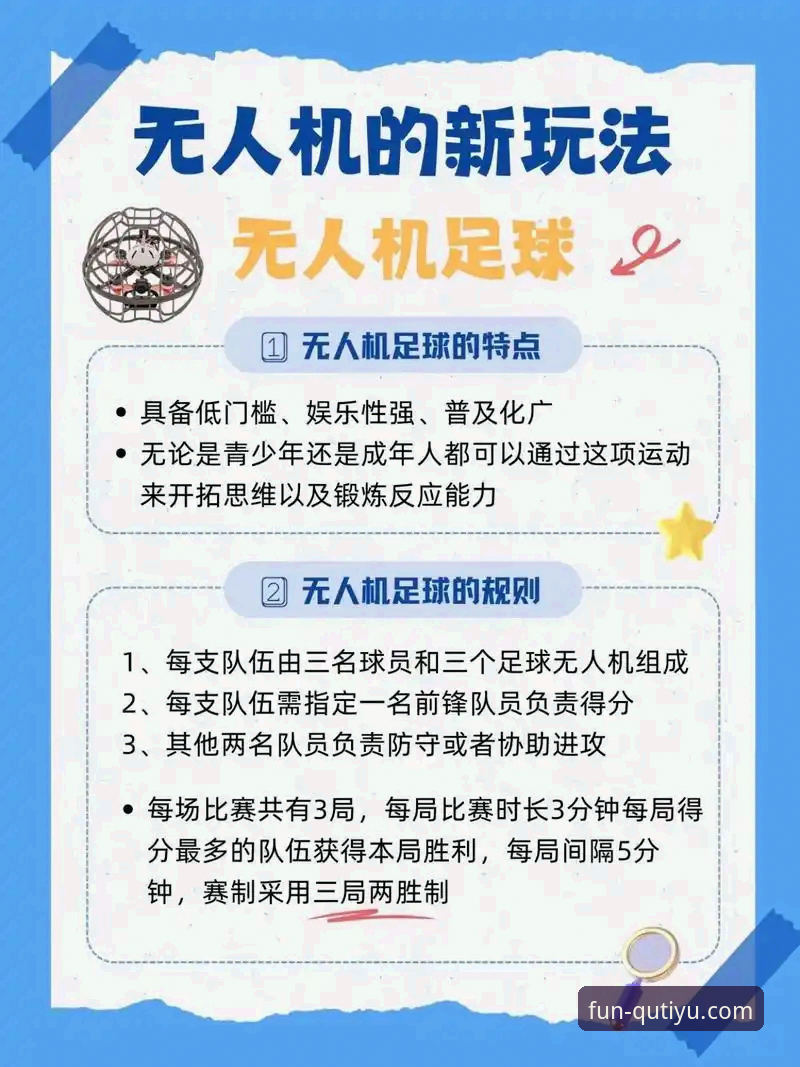 无人机的新玩法

无人机足球

1 无人机足球的特点

• 具备低门槛、娱乐性强、普及化广
• 无论是青少年还是成年人都可以通过这项运动来开拓思维以及锻炼反应能力

2 无人机足球的规则

1、每支队伍由三名球员和三个足球无人机组成
2、每支队伍需指定一名前锋队员负责得分
3、其他两名队员负责防守或者协助进攻

• 每场比赛共有3局，每局比赛时长3分钟每局得分最多的队伍获得本局胜利，每局间隔5分钟，赛制采用三局两胜制

fun-qutiyu.com